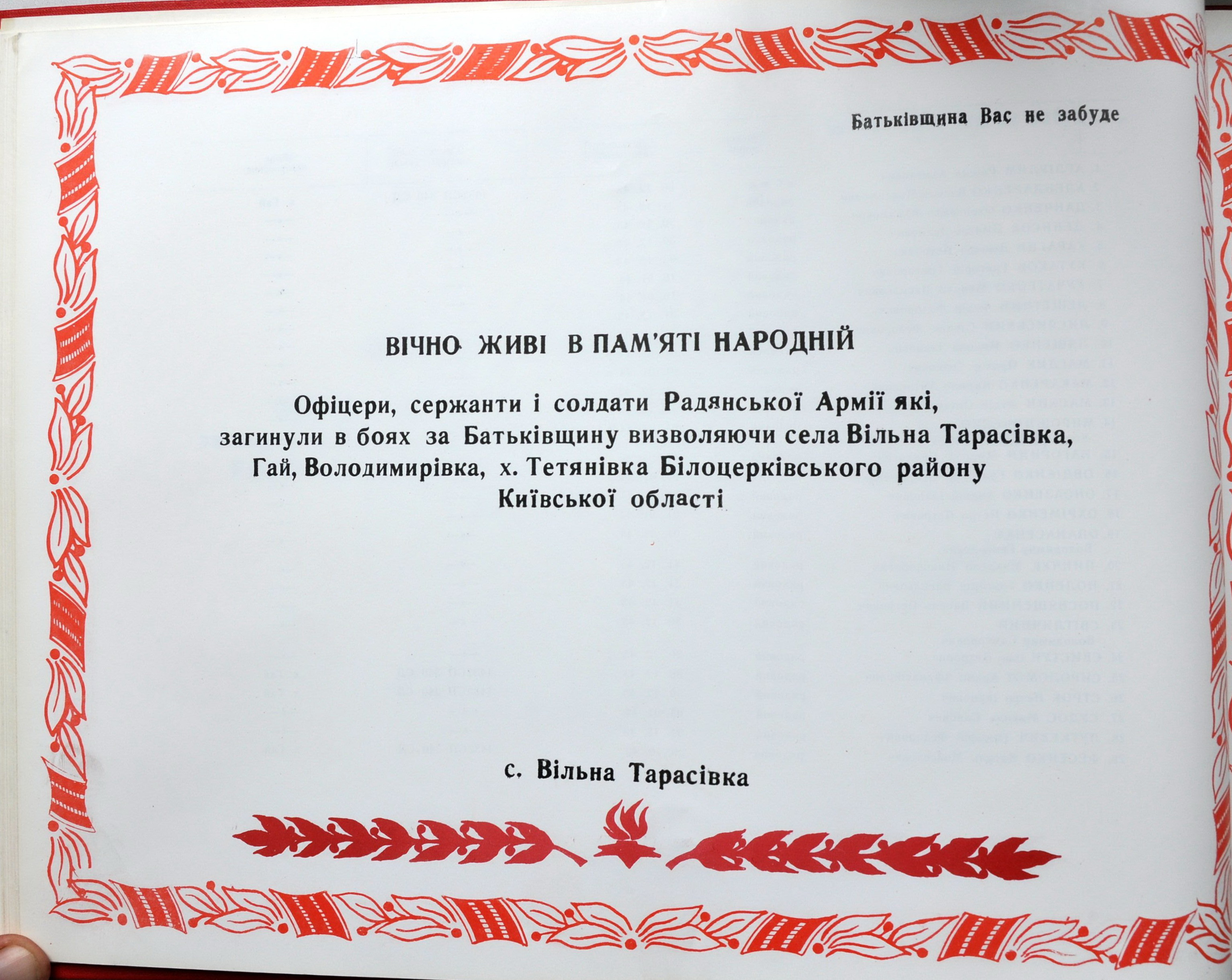 Батьківщина Вас не забуде

ВІЧНО ЖИВІ В ПАМ'ЯТІ НАРОДНІЙ

Офіцери, сержанти і солдати Радянської Армії які, загинули в боях за Батьківщину визволяючи села Вільна Тарасівка, Гай, Володимирівка, х. Тетянівка Білоцерківського району Київської області

с. Вільна Тарасівка